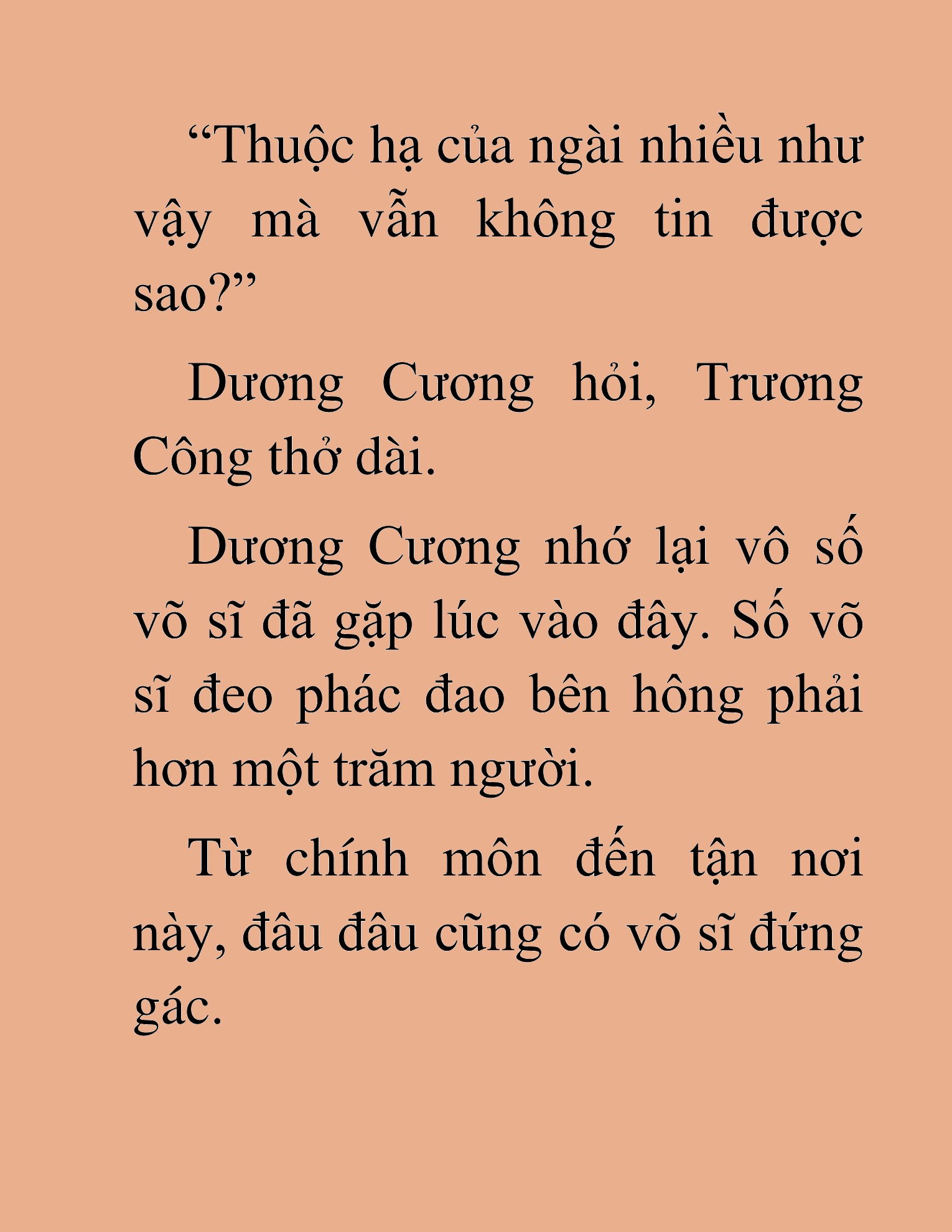 “Thuộc hạ của ngài nhiều như vậy mà vẫn không tin được sao?”

Dương Cương hỏi, Trương Công thở dài.

Dương Cương nhớ lại vô số võ sĩ đã gặp lúc vào đây. Số võ sĩ đeo phác đao bên hông phải hơn một trăm người.

Từ chính môn đến tận nơi này, đâu đâu cũng có võ sĩ đứng gác.